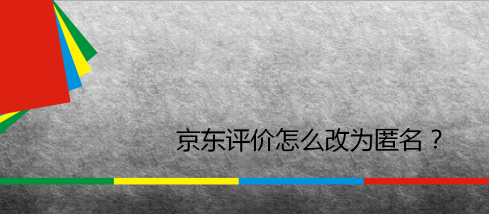 京东评价怎么改为匿名？